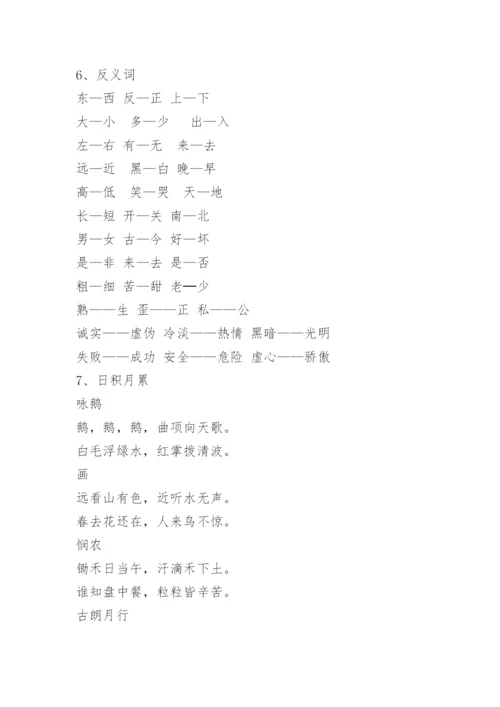 6、反义词
东—西 反—正 上—下
大—小 多—少 出—入
左—右 有—无 来—去
远—近 黑—白 晚—早
高—低 笑—哭 天—地
长—短 开—关 南—北
男—女 古—今 好—坏
是—非 来—去 是—否
粗—细 苦—甜 老—少
熟——生 歪——正 私——公
诚实——虚伪 冷淡——热情 黑暗——光明
失败——成功 安全——危险 虚心——骄傲
7、日积月累
咏鹅
鹅，鹅，鹅，曲项向天歌。
白毛浮绿水，红掌拨清波。
画
远看山有色，近听水无声。
春去花还在，人来鸟不惊。
悯农
锄禾日当午，汗滴禾下土。
谁知盘中餐，粒粒皆辛苦。
古朗月行